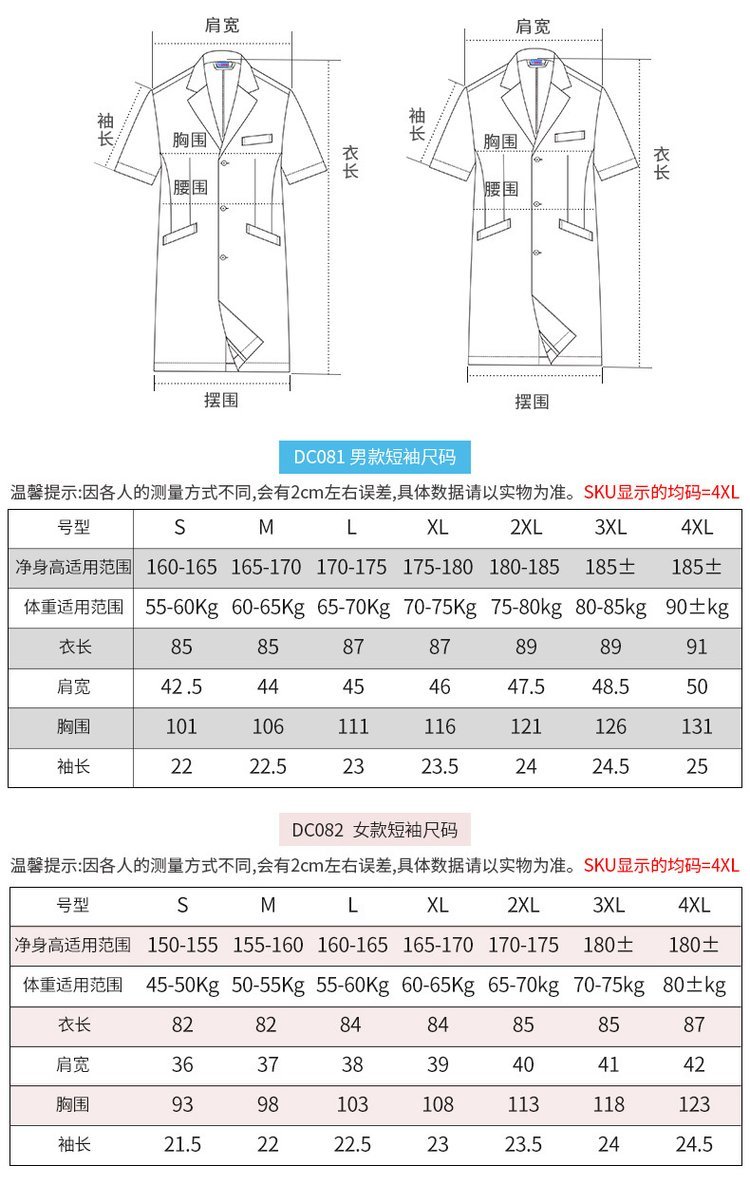 肩宽
袖长
胸围
腰围
衣长
摆围

肩宽
袖长
胸围
腰围
衣长
摆围

DC081 男款短袖尺码

温馨提示:因各人的测量方式不同,会有2cm左右误差,具体数据请以实物为准。SKU显示的均码=4XL

| 号型 | S | M | L | XL | 2XL | 3XL | 4XL |
|---|---|---|---|---|---|---|---|
| 净身高适用范围 | 160-165 | 165-170 | 170-175 | 175-180 | 180-185 | 185± | 185± |
| 体重适用范围 | 55-60Kg | 60-65Kg | 65-70Kg | 70-75Kg | 75-80kg | 80-85kg | 90±kg |
| 衣长 | 85 | 85 | 87 | 87 | 89 | 89 | 91 |
| 肩宽 | 42 .5 | 44 | 45 | 46 | 47.5 | 48.5 | 50 |
| 胸围 | 101 | 106 | 111 | 116 | 121 | 126 | 131 |
| 袖长 | 22 | 22.5 | 23 | 23.5 | 24 | 24.5 | 25 |

DC082 女款短袖尺码

温馨提示:因各人的测量方式不同,会有2cm左右误差,具体数据请以实物为准。SKU显示的均码=4XL

| 号型 | S | M | L | XL | 2XL | 3XL | 4XL |
|---|---|---|---|---|---|---|---|
| 净身高适用范围 | 150-155 | 155-160 | 160-165 | 165-170 | 170-175 | 180± | 180± |
| 体重适用范围 | 45-50Kg | 50-55Kg | 55-60Kg | 60-65Kg | 65-70kg | 70-75kg | 80±kg |
| 衣长 | 82 | 82 | 84 | 84 | 85 | 85 | 87 |
| 肩宽 | 36 | 37 | 38 | 39 | 40 | 41 | 42 |
| 胸围 | 93 | 98 | 103 | 108 | 113 | 118 | 123 |
| 袖长 | 21.5 | 22 | 22.5 | 23 | 23.5 | 24 | 24.5 |